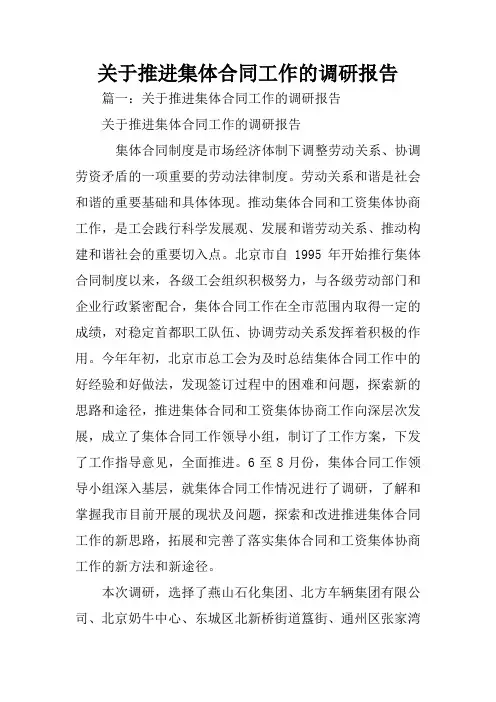 关于推进集体合同工作的调研报告

篇一：关于推进集体合同工作的调研报告

关于推进集体合同工作的调研报告

集体合同制度是市场经济体制下调整劳动关系、协调劳资矛盾的一项重要的劳动法律制度。劳动关系和谐是社会和谐的重要基础和具体体现。推动集体合同和工资集体协商工作，是工会践行科学发展观、发展和谐劳动关系、推动构建和谐社会的重要切入点。北京市自 1995 年开始推行集体合同制度以来，各级工会组织积极努力，与各级劳动部门和企业行政紧密配合，集体合同工作在全市范围内取得一定的成绩，对稳定首都职工队伍、协调劳动关系发挥着积极的作用。今年年初，北京市总工会为及时总结集体合同工作中的好经验和好做法，发现签订过程中的困难和问题，探索新的思路和途径，推进集体合同和工资集体协商工作向深层次发展，成立了集体合同工作领导小组，制订了工作方案，下发了工作指导意见，全面推进。6 至 8 月份，集体合同工作领导小组深入基层，就集体合同工作情况进行了调研，了解和掌握我市目前开展的现状及问题，探索和改进推进集体合同工作的新思路，拓展和完善了落实集体合同和工资集体协商工作的新方法和新途径。

本次调研，选择了燕山石化集团、北方车辆集团有限公司、北京奶牛中心、东城区北新桥街道簋街、通州区张家湾